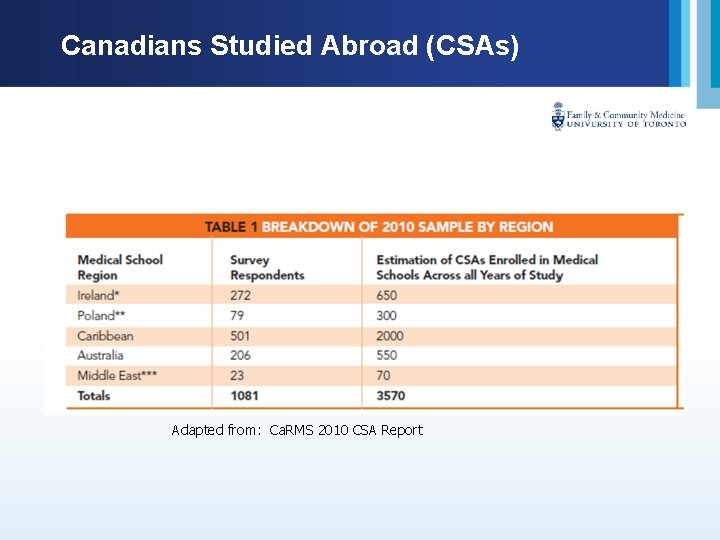 Canadians Studied Abroad (CSAs)

Family & Community Medicine
UNIVERSITY OF TORONTO

TABLE 1 BREAKDOWN OF 2010 SAMPLE BY REGION

| Medical School Region | Survey Respondents | Estimation of CSAs Enrolled in Medical Schools Across all Years of Study |
|---|---|---|
| Ireland* | 272 | 650 |
| Poland** | 79 | 300 |
| Caribbean | 501 | 2000 |
| Australia | 206 | 550 |
| Middle East*** | 23 | 70 |
| Totals | 1081 | 3570 |

Adapted from: CaRMS 2010 CSA Report